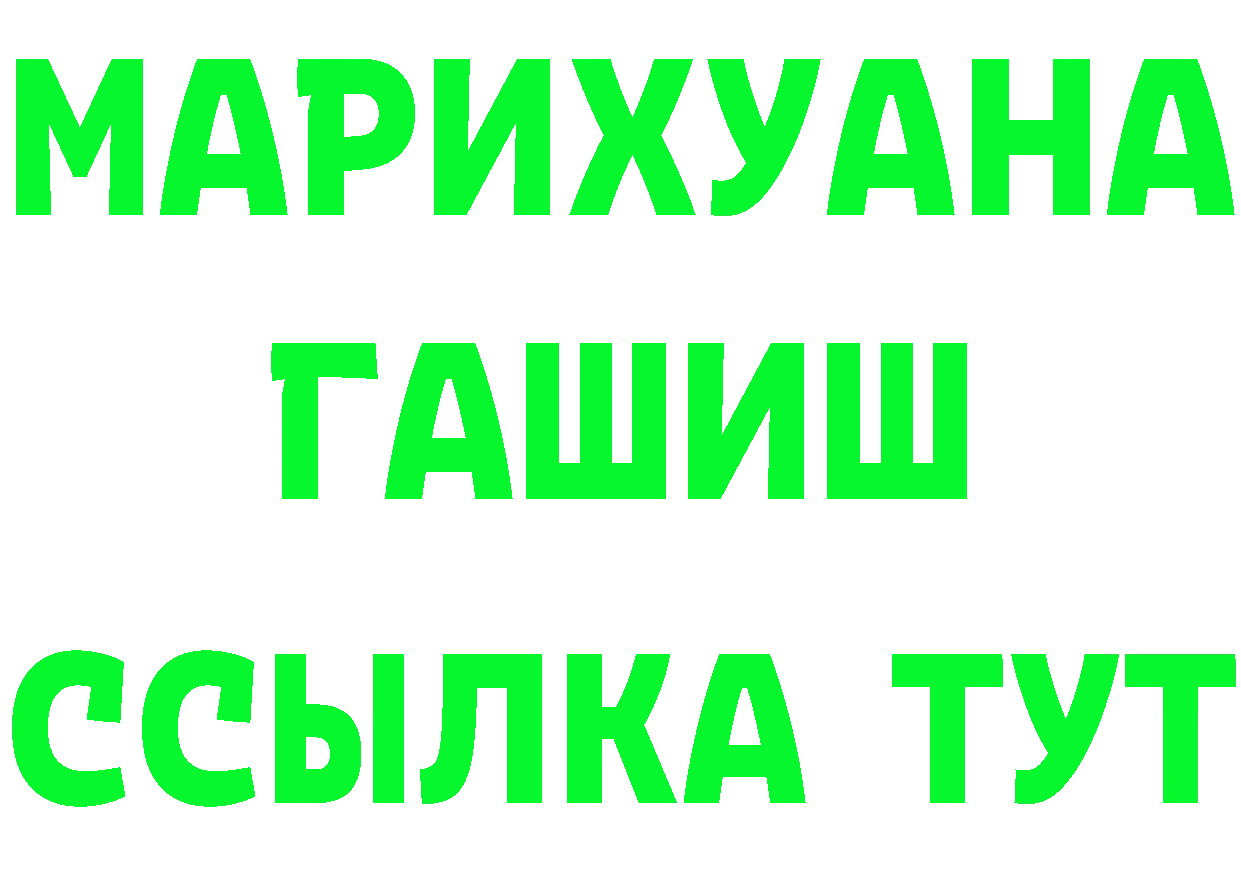 МАРИХУАНА
ГАШИШ
ССЫЛКА ТУТ